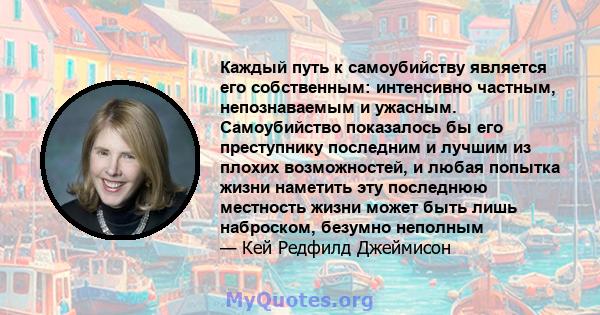 Каждый путь к самоубийству является его собственным: интенсивно частным, непознаваемым и ужасным. Самоубийство показалось бы его преступнику последним и лучшим из плохих возможностей, и любая попытка жизни наметить эту последнюю местность жизни может быть лишь наброском, безумно неполным
— Кей Редфилд Джеймисон

MyQuotes.org